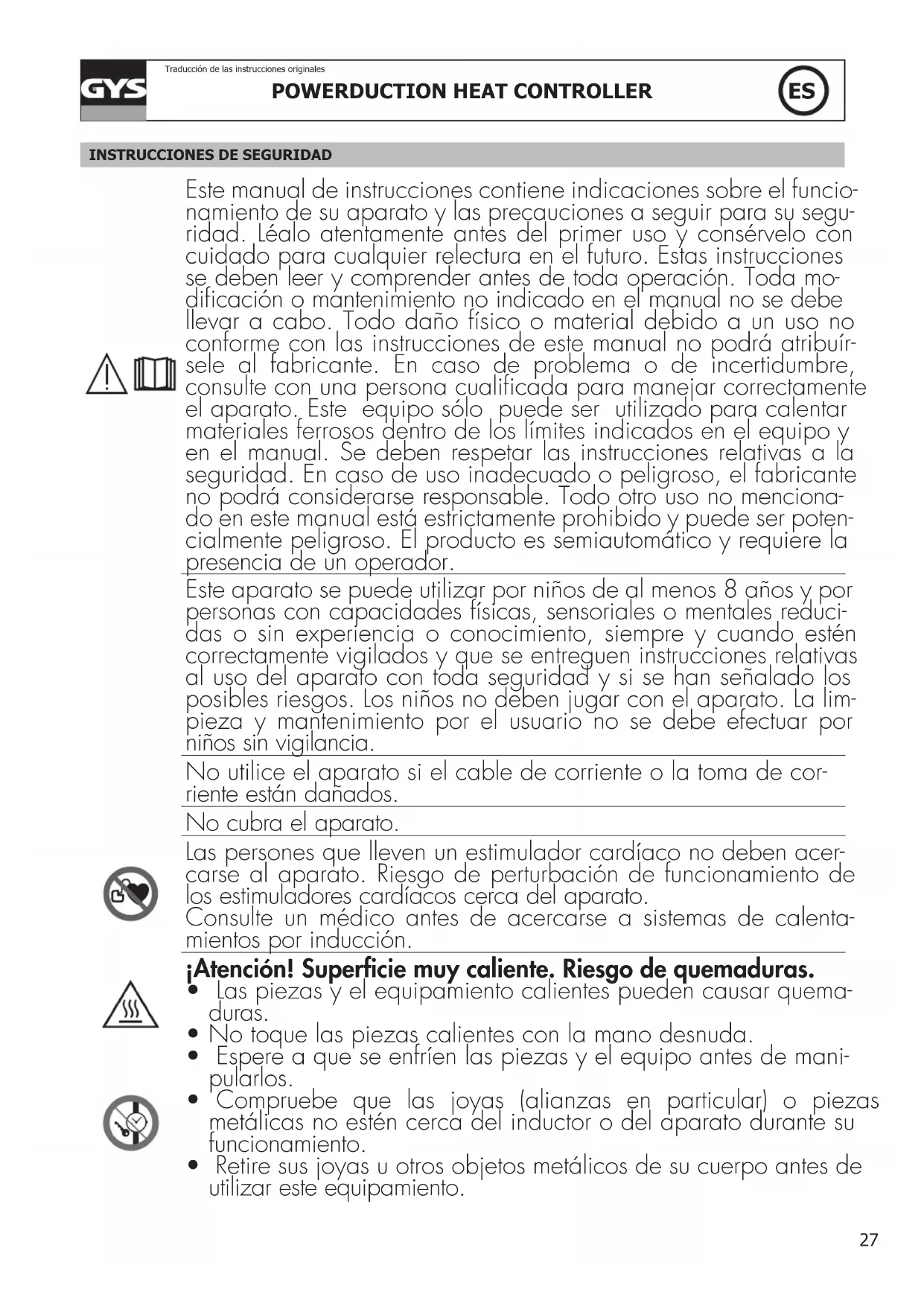 GYS

Traducción de las instrucciones originales

POWERDUCTION HEAT CONTROLLER

ES

INSTRUCCIONES DE SEGURIDAD

Este manual de instrucciones contiene indicaciones sobre el funcionamiento de su aparato y las precauciones a seguir para su seguridad. Léalo atentamente antes del primer uso y consérvelo con cuidado para cualquier relectura en el futuro. Estas instrucciones se deben leer y comprender antes de toda operación. Toda modificación o mantenimiento no indicado en el manual no se debe llevar a cabo. Todo daño físico o material debido a un uso no conforme con las instrucciones de este manual no podrá atribuírsele al fabricante. En caso de problema o de incertidumbre, consulte con una persona cualificada para manejar correctamente el aparato. Este equipo sólo puede ser utilizado para calentar materiales ferrosos dentro de los límites indicados en el equipo y en el manual. Se deben respetar las instrucciones relativas a la seguridad. En caso de uso inadecuado o peligroso, el fabricante no podrá considerarse responsable. Todo otro uso no mencionado en este manual está estrictamente prohibido y puede ser potencialmente peligroso. El producto es semiautomático y requiere la presencia de un operador.

Este aparato se puede utilizar por niños de al menos 8 años y por personas con capacidades físicas, sensoriales o mentales reducidas o sin experiencia o conocimiento, siempre y cuando estén correctamente vigilados y que se entreguen instrucciones relativas al uso del aparato con toda seguridad y si se han señalado los posibles riesgos. Los niños no deben jugar con el aparato. La limpieza y mantenimiento por el usuario no se debe efectuar por niños sin vigilancia.

No utilice el aparato si el cable de corriente o la toma de corriente están dañados.

No cubra el aparato.

Las persones que lleven un estimulador cardíaco no deben acercarse al aparato. Riesgo de perturbación de funcionamiento de los estimuladores cardíacos cerca del aparato.
Consulte un médico antes de acercarse a sistemas de calentamientos por inducción.

¡Atención! Superficie muy caliente. Riesgo de quemaduras.
• Las piezas y el equipamiento calientes pueden causar quemaduras.
• No toque las piezas calientes con la mano desnuda.
• Espere a que se enfríen las piezas y el equipo antes de manipularlos.
• Compruebe que las joyas (alianzas en particular) o piezas metálicas no estén cerca del inductor o del aparato durante su funcionamiento.
• Retire sus joyas u otros objetos metálicos de su cuerpo antes de utilizar este equipamiento.

27